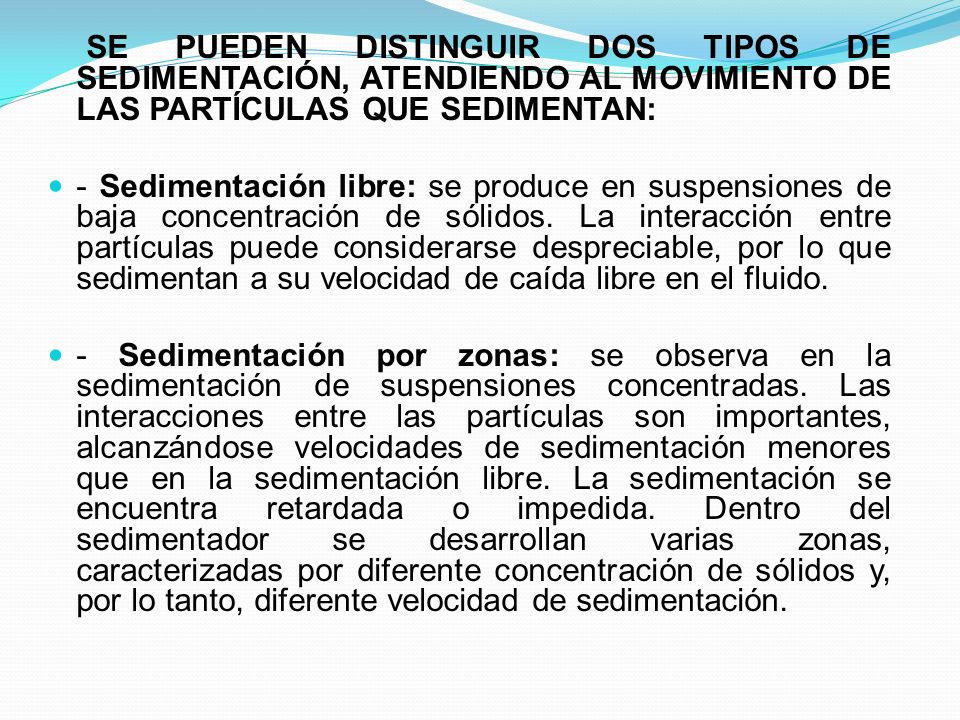 SE PUEDEN DISTINGUIR DOS TIPOS DE SEDIMENTACIÓN, ATENDIENDO AL MOVIMIENTO DE LAS PARTÍCULAS QUE SEDIMENTAN:

- Sedimentación libre: se produce en suspensiones de baja concentración de sólidos. La interacción entre partículas puede considerarse despreciable, por lo que sedimentan a su velocidad de caída libre en el fluido.

- Sedimentación por zonas: se observa en la sedimentación de suspensiones concentradas. Las interacciones entre las partículas son importantes, alcanzándose velocidades de sedimentación menores que en la sedimentación libre. La sedimentación se encuentra retardada o impedida. Dentro del sedimentador se desarrollan varias zonas, caracterizadas por diferente concentración de sólidos y, por lo tanto, diferente velocidad de sedimentación.